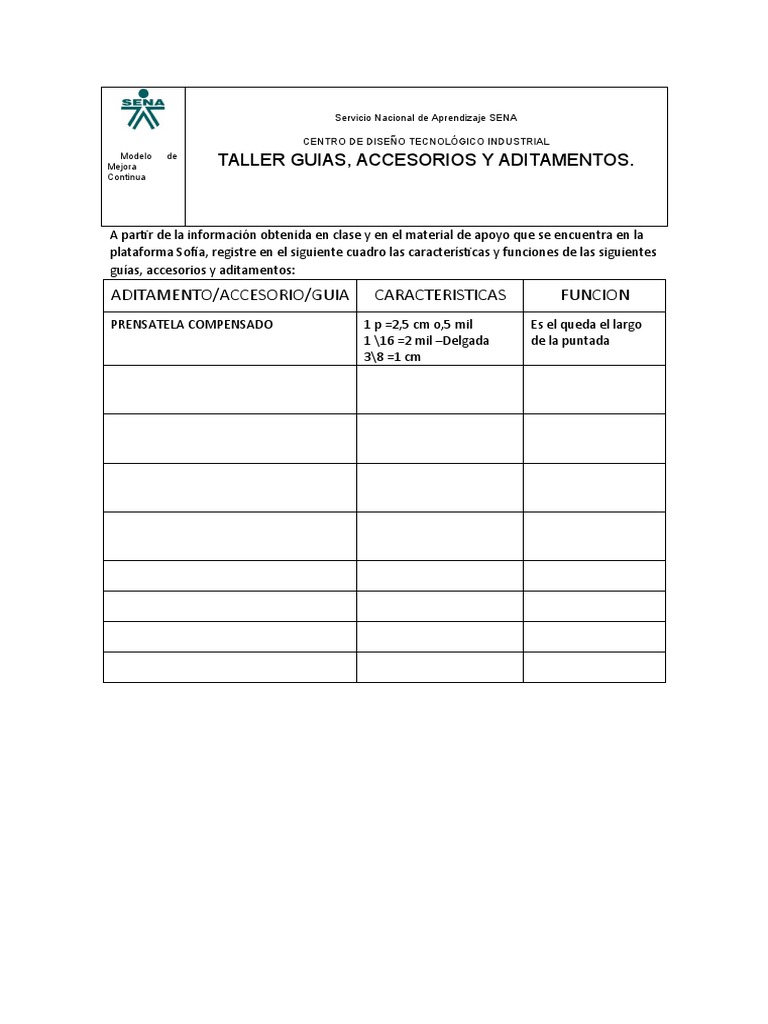 SENA

Modelo de Mejora Continua

Servicio Nacional de Aprendizaje SENA

CENTRO DE DISEÑO TECNOLÓGICO INDUSTRIAL

TALLER GUIAS, ACCESORIOS Y ADITAMENTOS.

A partir de la información obtenida en clase y en el material de apoyo que se encuentra en la plataforma Sofía, registre en el siguiente cuadro las características y funciones de las siguientes guías, accesorios y aditamentos:

| ADITAMENTO/ACCESORIO/GUIA | CARACTERISTICAS | FUNCION |
|---|---|---|
| PRENSATELA COMPENSADO | 1 p =2,5 cm o,5 mil 1 \16 =2 mil –Delgada 3\8 =1 cm | Es el queda el largo de la puntada |
| | | |
| | | |
| | | |
| | | |
| | | |
| | | |
| | | |
| | | |